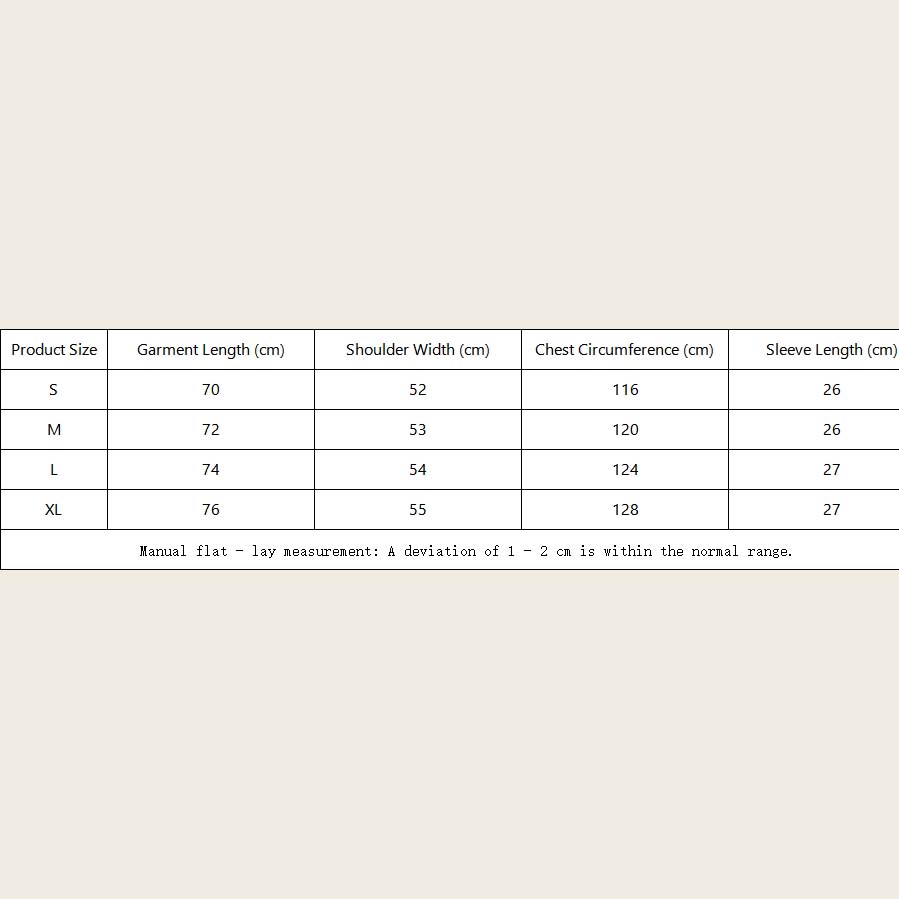 | Product Size | Garment Length (cm) | Shoulder Width (cm) | Chest Circumference (cm) | Sleeve Length (cm) |
|---|---|---|---|---|
| S | 70 | 52 | 116 | 26 |
| M | 72 | 53 | 120 | 26 |
| L | 74 | 54 | 124 | 27 |
| XL | 76 | 55 | 128 | 27 |

Manual flat - lay measurement: A deviation of 1 - 2 cm is within the normal range.